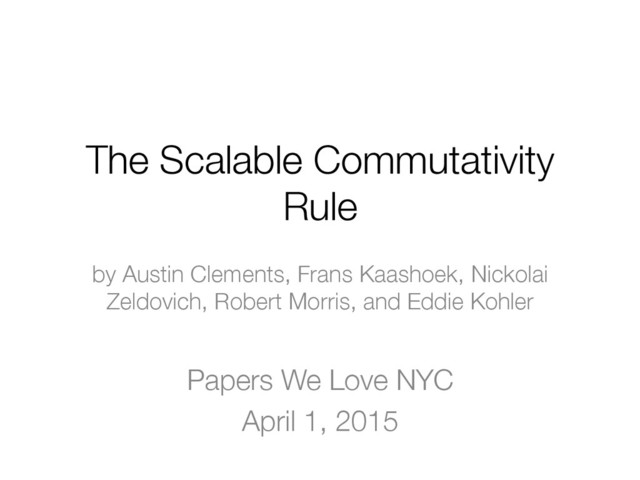 The Scalable Commutativity Rule

by Austin Clements, Frans Kaashoek, Nickolai Zeldovich, Robert Morris, and Eddie Kohler

Papers We Love NYC
April 1, 2015